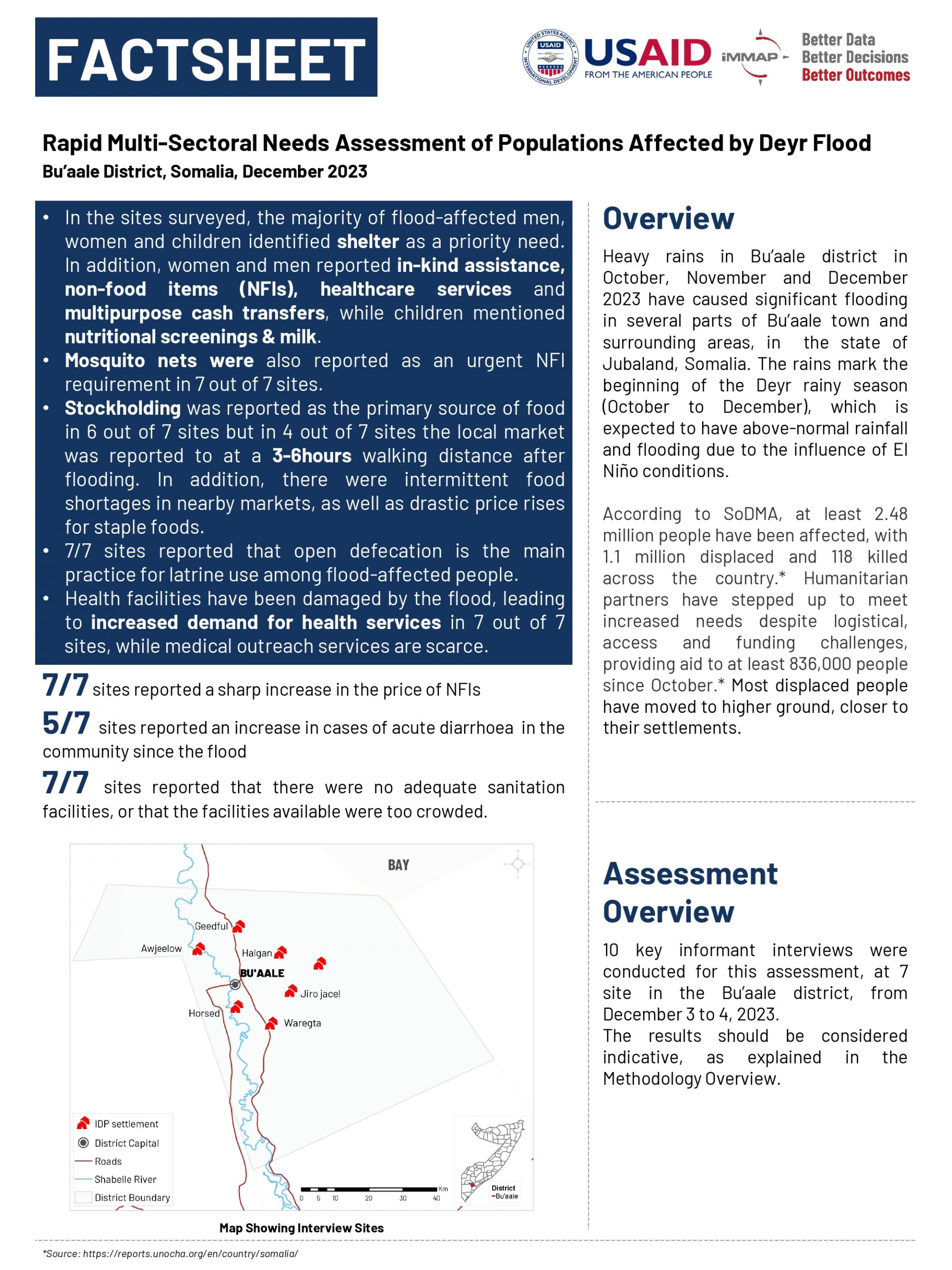 FACTSHEET

USAID FROM THE AMERICAN PEOPLE

iMMAP

Better Data
Better Decisions
Better Outcomes

Rapid Multi-Sectoral Needs Assessment of Populations Affected by Deyr Flood

Bu'aale District, Somalia, December 2023

• In the sites surveyed, the majority of flood-affected men, women and children identified shelter as a priority need. In addition, women and men reported in-kind assistance, non-food items (NFIs), healthcare services and multipurpose cash transfers, while children mentioned nutritional screenings & milk.
• Mosquito nets were also reported as an urgent NFI requirement in 7 out of 7 sites.
• Stockholding was reported as the primary source of food in 6 out of 7 sites but in 4 out of 7 sites the local market was reported to at a 3-6hours walking distance after flooding. In addition, there were intermittent food shortages in nearby markets, as well as drastic price rises for staple foods.
• 7/7 sites reported that open defecation is the main practice for latrine use among flood-affected people.
• Health facilities have been damaged by the flood, leading to increased demand for health services in 7 out of 7 sites, while medical outreach services are scarce.

7/7 sites reported a sharp increase in the price of NFIs

5/7 sites reported an increase in cases of acute diarrhoea in the community since the flood

7/7 sites reported that there were no adequate sanitation facilities, or that the facilities available were too crowded.

BAY
Geedful
Awjeelow
Halgan
BU'AALE
Jiro jacel
Horsed
Waregta

IDP settlement
District Capital
Roads
Shabelle River
District Boundary

0 5 10 20 30 40 Km

District
Bu'aale

Map Showing Interview Sites

Overview

Heavy rains in Bu'aale district in October, November and December 2023 have caused significant flooding in several parts of Bu'aale town and surrounding areas, in the state of Jubaland, Somalia. The rains mark the beginning of the Deyr rainy season (October to December), which is expected to have above-normal rainfall and flooding due to the influence of El Niño conditions.

According to SoDMA, at least 2.48 million people have been affected, with 1.1 million displaced and 118 killed across the country.* Humanitarian partners have stepped up to meet increased needs despite logistical, access and funding challenges, providing aid to at least 836,000 people since October.* Most displaced people have moved to higher ground, closer to their settlements.

Assessment Overview

10 key informant interviews were conducted for this assessment, at 7 site in the Bu'aale district, from December 3 to 4, 2023.
The results should be considered indicative, as explained in the Methodology Overview.

*Source: https://reports.unocha.org/en/country/somalia/